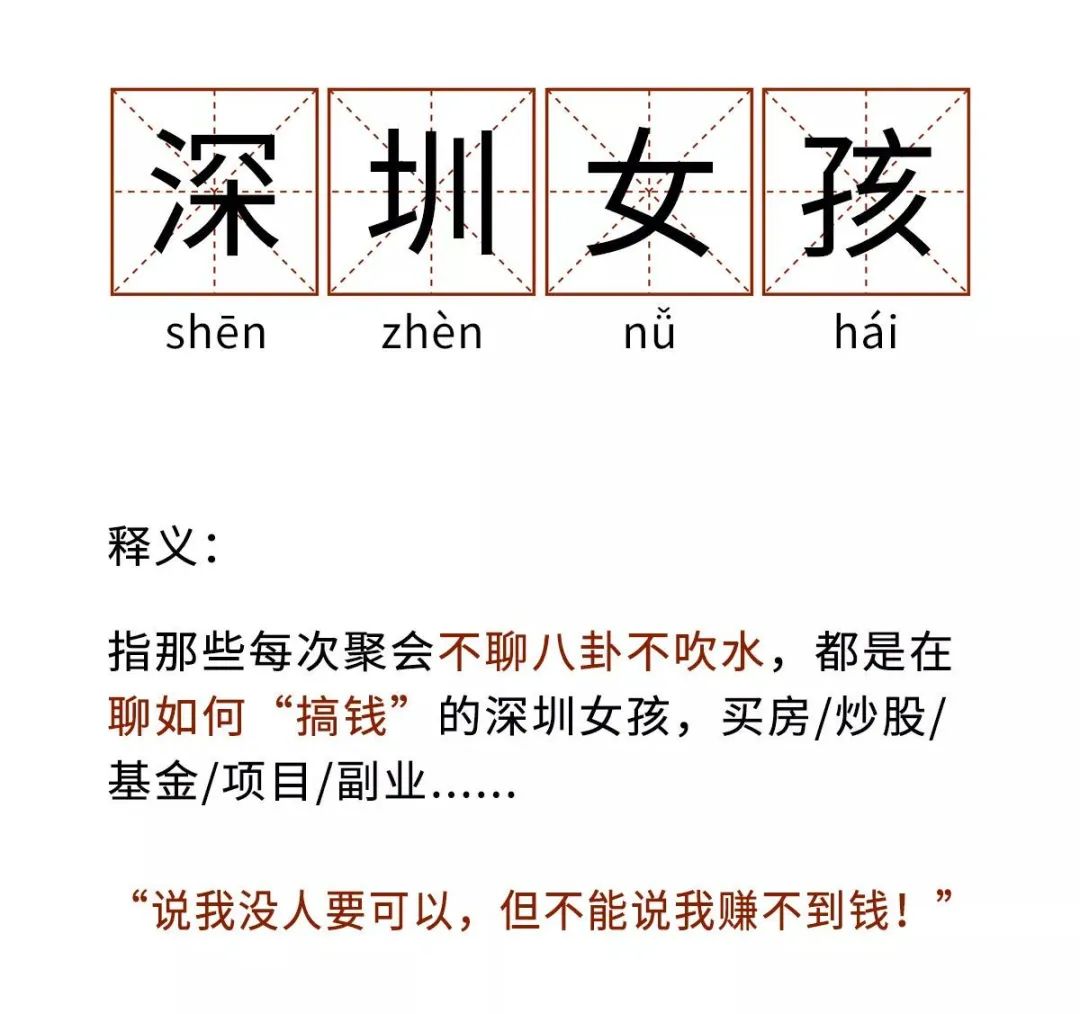 深 圳 女 孩
shēn zhèn nǚ hái

释义：

指那些每次聚会不聊八卦不吹水，都是在聊如何“搞钱”的深圳女孩，买房/炒股/基金/项目/副业……

“说我没人要可以，但不能说我赚不到钱！”